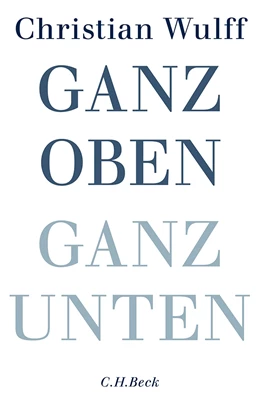 Christian Wulff

GANZ
OBEN
GANZ
UNTEN

C.H.Beck